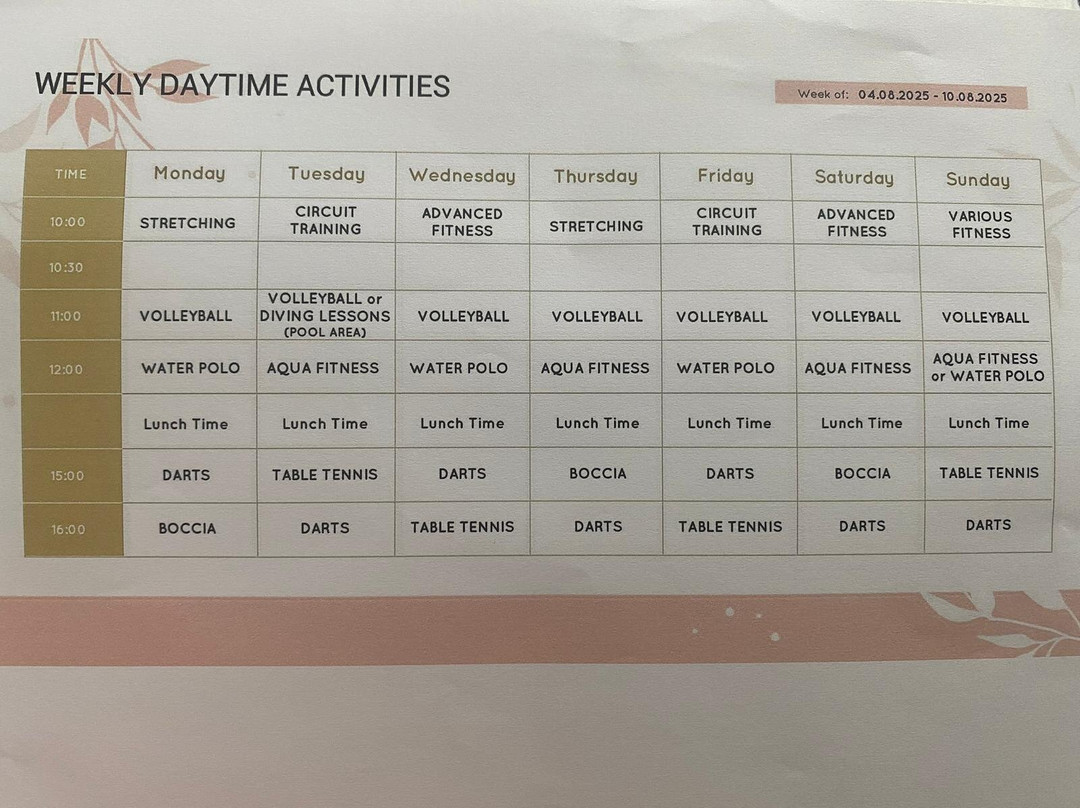 WEEKLY DAYTIME ACTIVITIES

Week of: 04.08.2025 - 10.08.2025

| TIME | Monday | Tuesday | Wednesday | Thursday | Friday | Saturday | Sunday |
|---|---|---|---|---|---|---|---|
| 10:00 | STRETCHING | CIRCUIT TRAINING | ADVANCED FITNESS | STRETCHING | CIRCUIT TRAINING | ADVANCED FITNESS | VARIOUS FITNESS |
| 10:30 | | | | | | | |
| 11:00 | VOLLEYBALL | VOLLEYBALL or DIVING LESSONS (POOL AREA) | VOLLEYBALL | VOLLEYBALL | VOLLEYBALL | VOLLEYBALL | VOLLEYBALL |
| 12:00 | WATER POLO | AQUA FITNESS | WATER POLO | AQUA FITNESS | WATER POLO | AQUA FITNESS | AQUA FITNESS or WATER POLO |
| | Lunch Time | Lunch Time | Lunch Time | Lunch Time | Lunch Time | Lunch Time | Lunch Time |
| 15:00 | DARTS | TABLE TENNIS | DARTS | BOCCIA | DARTS | BOCCIA | TABLE TENNIS |
| 16:00 | BOCCIA | DARTS | TABLE TENNIS | DARTS | TABLE TENNIS | DARTS | DARTS |